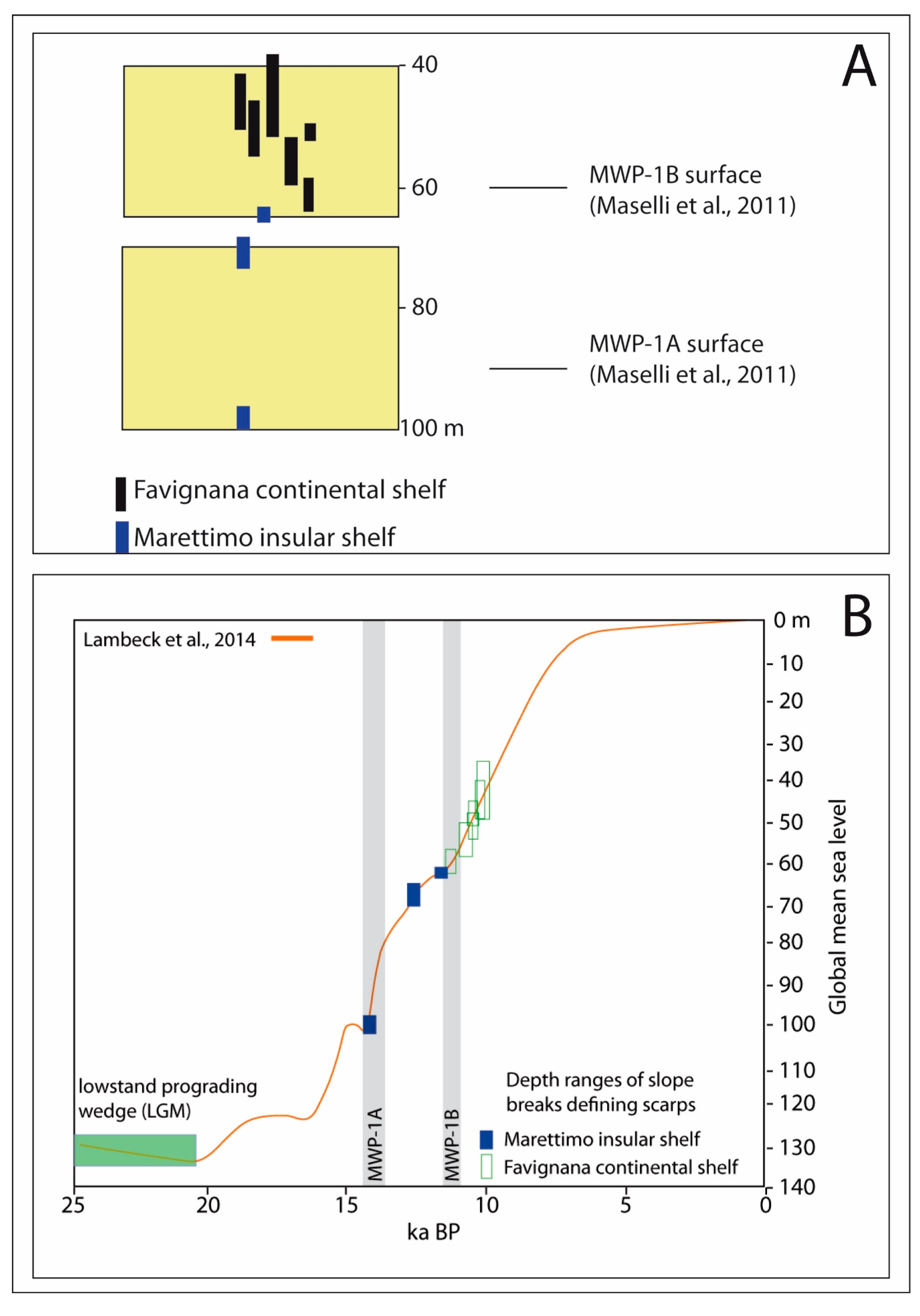 A

40

60

80

100 m

MWP-1B surface (Maselli et al., 2011)

MWP-1A surface (Maselli et al., 2011)

Favignana continental shelf

Marettimo insular shelf

B

Lambeck et al., 2014

0 m
10
20
30
40
50
60
70
80
90
100
110
120
130
140

Global mean sea level

lowstand prograding wedge (LGM)

MWP-1A

MWP-1B

Depth ranges of slope breaks defining scarps

Marettimo insular shelf

Favignana continental shelf

25
20
15
10
5
0

ka BP